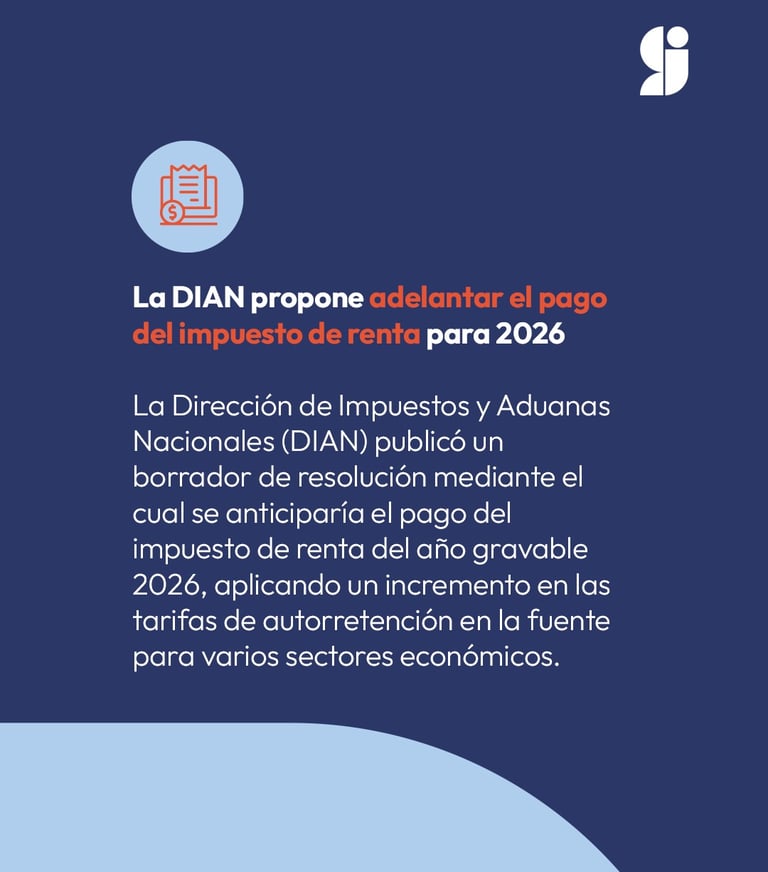 La DIAN propone adelantar el pago del impuesto de renta para 2026

La Dirección de Impuestos y Aduanas Nacionales (DIAN) publicó un borrador de resolución mediante el cual se anticiparía el pago del impuesto de renta del año gravable 2026, aplicando un incremento en las tarifas de autorretención en la fuente para varios sectores económicos.